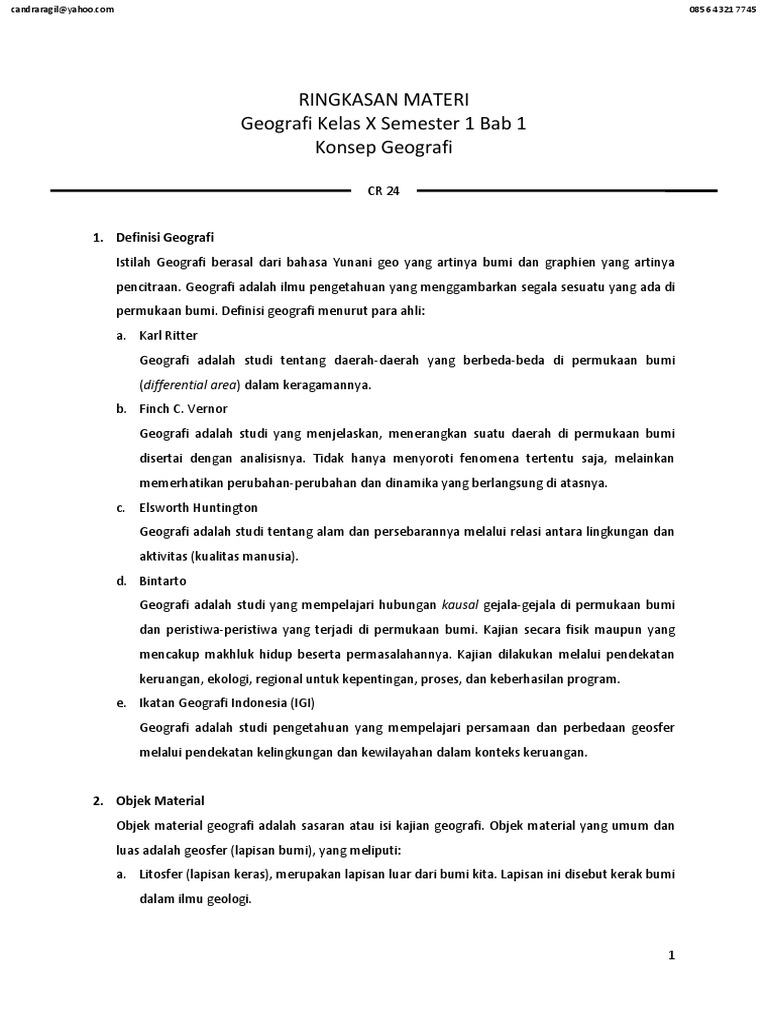 candraragil@yahoo.com

085 6 4321 7745

RINGKASAN MATERI
Geografi Kelas X Semester 1 Bab 1
Konsep Geografi

CR 24

1. Definisi Geografi

Istilah Geografi berasal dari bahasa Yunani geo yang artinya bumi dan graphien yang artinya pencitraan. Geografi adalah ilmu pengetahuan yang menggambarkan segala sesuatu yang ada di permukaan bumi. Definisi geografi menurut para ahli:

a. Karl Ritter

Geografi adalah studi tentang daerah-daerah yang berbeda-beda di permukaan bumi (differential area) dalam keragamannya.

b. Finch C. Vernor

Geografi adalah studi yang menjelaskan, menerangkan suatu daerah di permukaan bumi disertai dengan analisisnya. Tidak hanya menyoroti fenomena tertentu saja, melainkan memerhatikan perubahan-perubahan dan dinamika yang berlangsung di atasnya.

c. Elsworth Huntington

Geografi adalah studi tentang alam dan persebarannya melalui relasi antara lingkungan dan aktivitas (kualitas manusia).

d. Bintarto

Geografi adalah studi yang mempelajari hubungan kausal gejala-gejala di permukaan bumi dan peristiwa-peristiwa yang terjadi di permukaan bumi. Kajian secara fisik maupun yang mencakup makhluk hidup beserta permasalahannya. Kajian dilakukan melalui pendekatan keruangan, ekologi, regional untuk kepentingan, proses, dan keberhasilan program.

e. Ikatan Geografi Indonesia (IGI)

Geografi adalah studi pengetahuan yang mempelajari persamaan dan perbedaan geosfer melalui pendekatan kelingkungan dan kewilayahan dalam konteks keruangan.

2. Objek Material

Objek material geografi adalah sasaran atau isi kajian geografi. Objek material yang umum dan luas adalah geosfer (lapisan bumi), yang meliputi:

a. Litosfer (lapisan keras), merupakan lapisan luar dari bumi kita. Lapisan ini disebut kerak bumi dalam ilmu geologi.

1